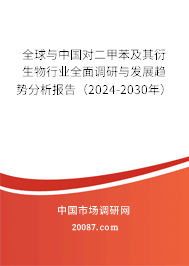 全球与中国对二甲苯及其衍生物行业全面调研与发展趋势分析报告（2024-2030年）

中国市场调研网

20087.com